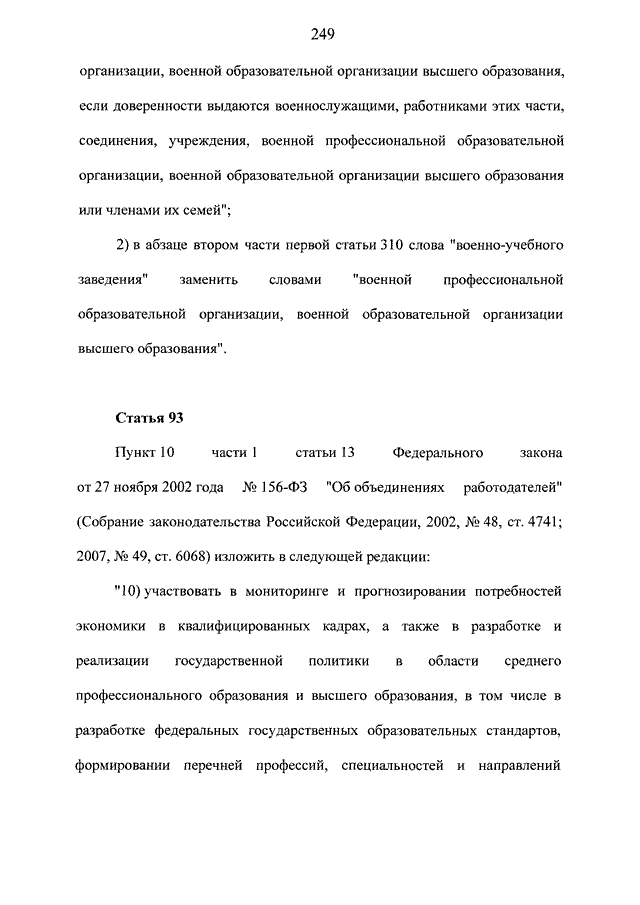 249

организации, военной образовательной организации высшего образования, если доверенности выдаются военнослужащими, работниками этих части, соединения, учреждения, военной профессиональной образовательной организации, военной образовательной организации высшего образования или членами их семей";

2) в абзаце втором части первой статьи 310 слова "военно-учебного заведения" заменить словами "военной профессиональной образовательной организации, военной образовательной организации высшего образования".

Статья 93

Пункт 10 части 1 статьи 13 Федерального закона от 27 ноября 2002 года № 156-ФЗ "Об объединениях работодателей" (Собрание законодательства Российской Федерации, 2002, № 48, ст. 4741; 2007, № 49, ст. 6068) изложить в следующей редакции:

"10) участвовать в мониторинге и прогнозировании потребностей экономики в квалифицированных кадрах, а также в разработке и реализации государственной политики в области среднего профессионального образования и высшего образования, в том числе в разработке федеральных государственных образовательных стандартов, формировании перечней профессий, специальностей и направлений